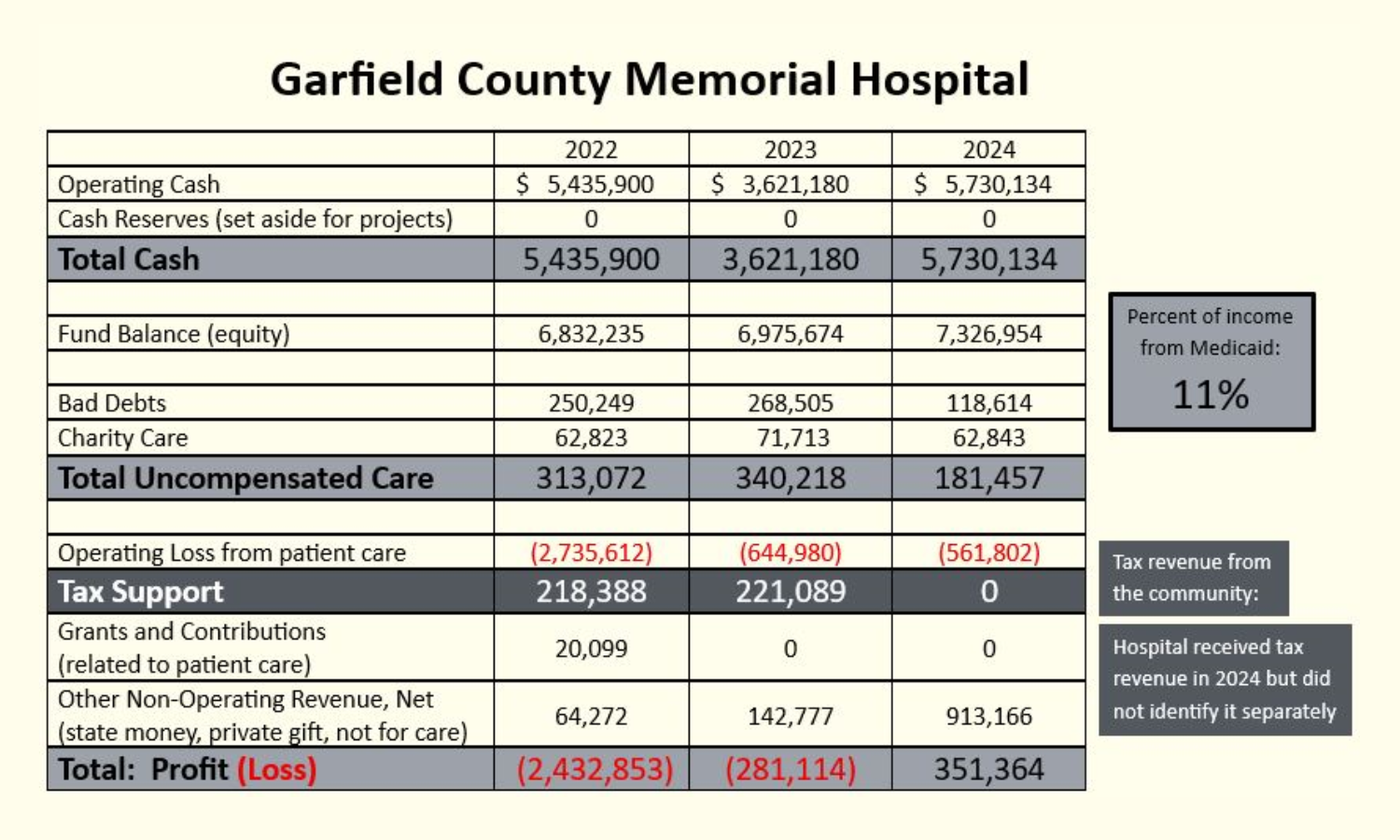 Garfield County Memorial Hospital

| | 2022 | 2023 | 2024 |
|---|---|---|---|
| Operating Cash | \$ 5,435,900 | \$ 3,621,180 | \$ 5,730,134 |
| Cash Reserves (set aside for projects) | 0 | 0 | 0 |
| Total Cash | 5,435,900 | 3,621,180 | 5,730,134 |
| | | | |
| Fund Balance (equity) | 6,832,235 | 6,975,674 | 7,326,954 |
| | | | |
| Bad Debts | 250,249 | 268,505 | 118,614 |
| Charity Care | 62,823 | 71,713 | 62,843 |
| Total Uncompensated Care | 313,072 | 340,218 | 181,457 |
| | | | |
| Operating Loss from patient care | (2,735,612) | (644,980) | (561,802) |
| Tax Support | 218,388 | 221,089 | 0 |
| Grants and Contributions (related to patient care) | 20,099 | 0 | 0 |
| Other Non-Operating Revenue, Net (state money, private gift, not for care) | 64,272 | 142,777 | 913,166 |
| Total: Profit (Loss) | (2,432,853) | (281,114) | 351,364 |

Percent of income from Medicaid:
11%

Tax revenue from the community:

Hospital received tax revenue in 2024 but did not identify it separately